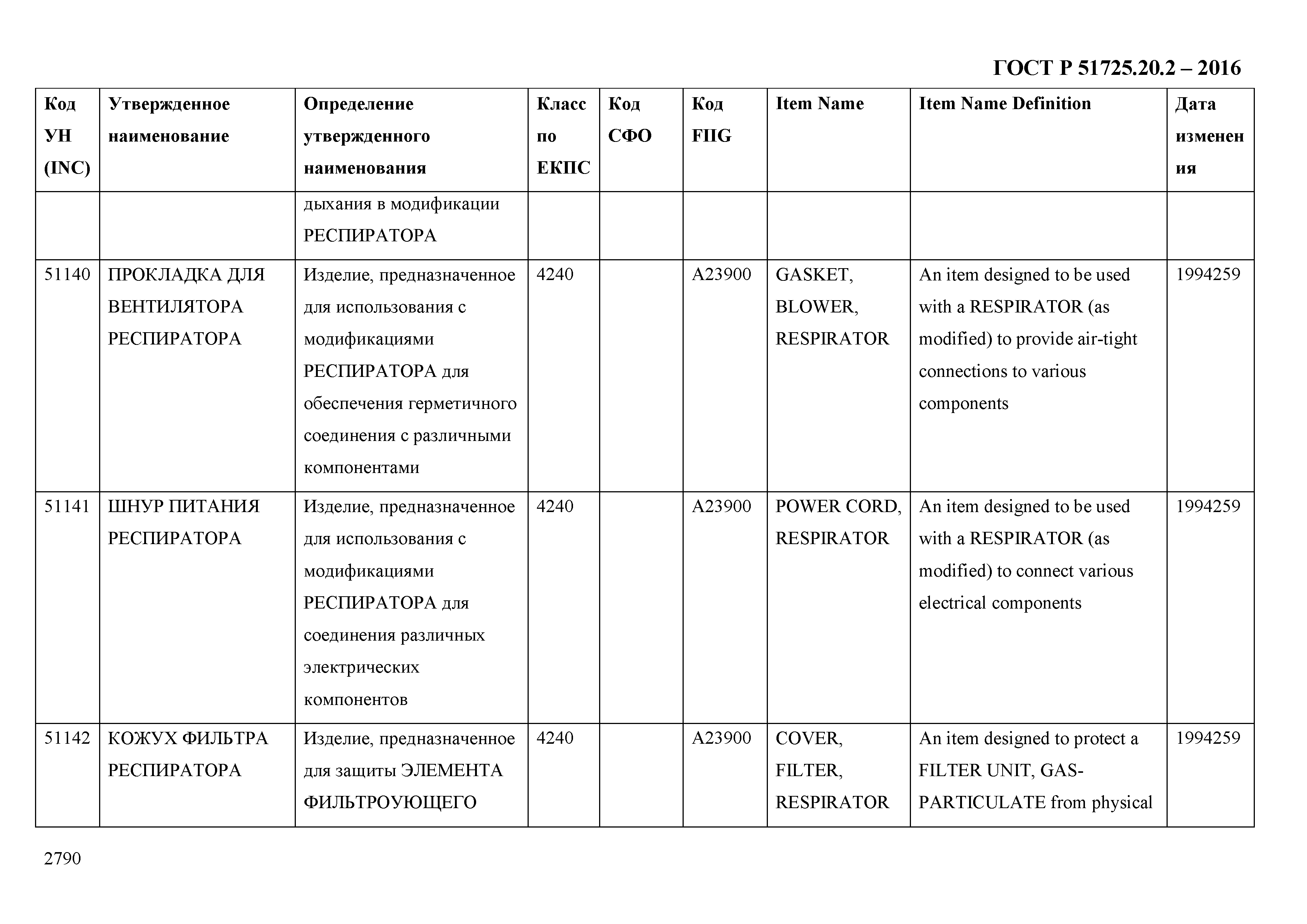 ГОСТ Р 51725.20.2 – 2016

| Код УН (INC) | Утвержденное наименование | Определение утвержденного наименования | Класс по ЕКПС | Код СФО | Код FIIG | Item Name | Item Name Definition | Дата изменения |
|---|---|---|---|---|---|---|---|---|
| | | дыхания в модификации РЕСПИРАТОРА | | | | | | |
| 51140 | ПРОКЛАДКА ДЛЯ ВЕНТИЛЯТОРА РЕСПИРАТОРА | Изделие, предназначенное для использования с модификациями РЕСПИРАТОРА для обеспечения герметичного соединения с различными компонентами | 4240 | | A23900 | GASKET, BLOWER, RESPIRATOR | An item designed to be used with a RESPIRATOR (as modified) to provide air-tight connections to various components | 1994259 |
| 51141 | ШНУР ПИТАНИЯ РЕСПИРАТОРА | Изделие, предназначенное для использования с модификациями РЕСПИРАТОРА для соединения различных электрических компонентов | 4240 | | A23900 | POWER CORD, RESPIRATOR | An item designed to be used with a RESPIRATOR (as modified) to connect various electrical components | 1994259 |
| 51142 | КОЖУХ ФИЛЬТРА РЕСПИРАТОРА | Изделие, предназначенное для защиты ЭЛЕМЕНТА ФИЛЬТРОУЮЩЕГО | 4240 | | A23900 | COVER, FILTER, RESPIRATOR | An item designed to protect a FILTER UNIT, GAS-PARTICULATE from physical | 1994259 |

2790